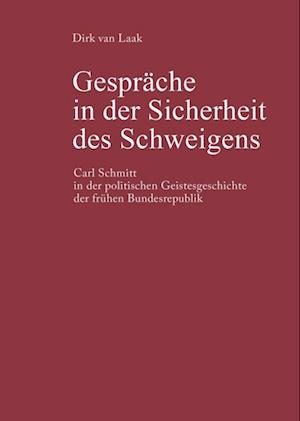 Dirk van Laak

Gespräche in der Sicherheit des Schweigens

Carl Schmitt in der politischen Geistesgeschichte der frühen Bundesrepublik